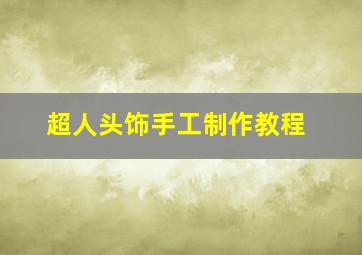 超人头饰手工制作教程